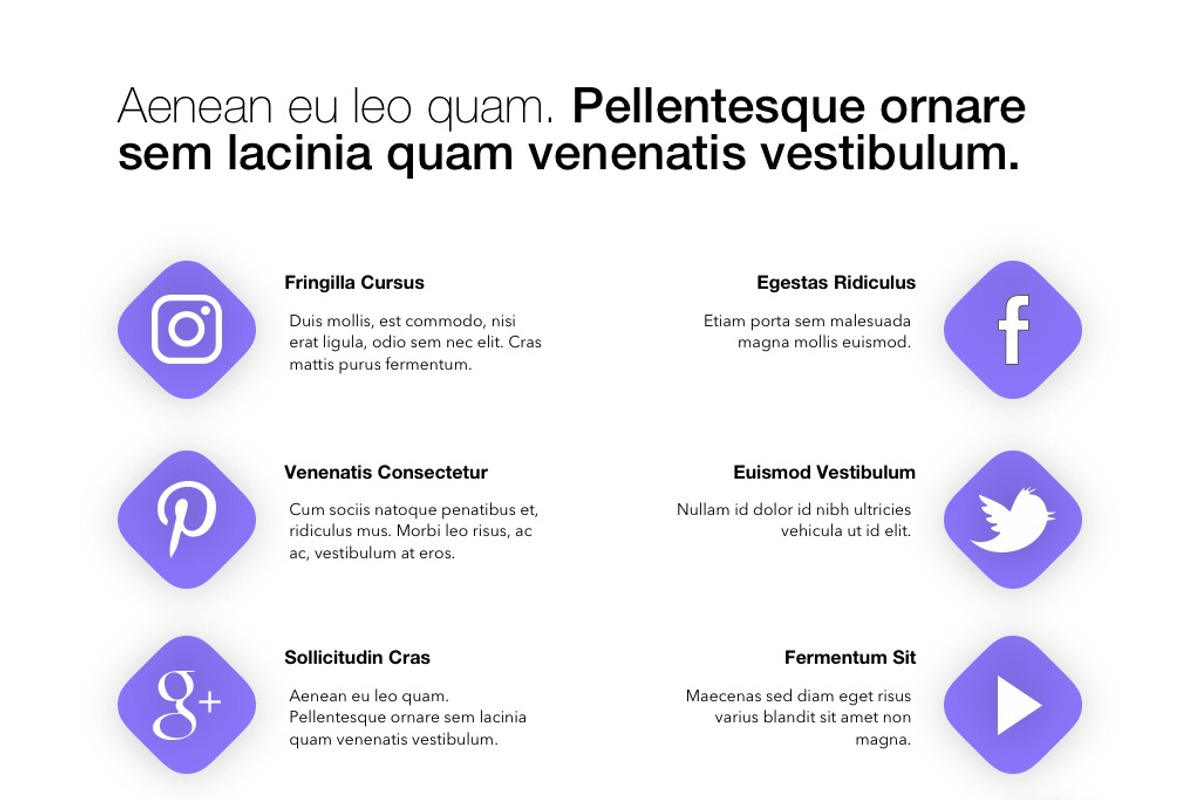 Aenean eu leo quam. Pellentesque ornare sem lacinia quam venenatis vestibulum.

Fringilla Cursus

Duis mollis, est commodo, nisi erat ligula, odio sem nec elit. Cras mattis purus fermentum.

Venenatis Consectetur

Cum sociis natoque penatibus et, ridiculus mus. Morbi leo risus, ac ac, vestibulum at eros.

Sollicitudin Cras

Aenean eu leo quam. Pellentesque ornare sem lacinia quam venenatis vestibulum.

Egestas Ridiculus

Etiam porta sem malesuada magna mollis euismod.

Euismod Vestibulum

Nullam id dolor id nibh ultricies vehicula ut id elit.

Fermentum Sit

Maecenas sed diam eget risus varius blandit sit amet non magna.